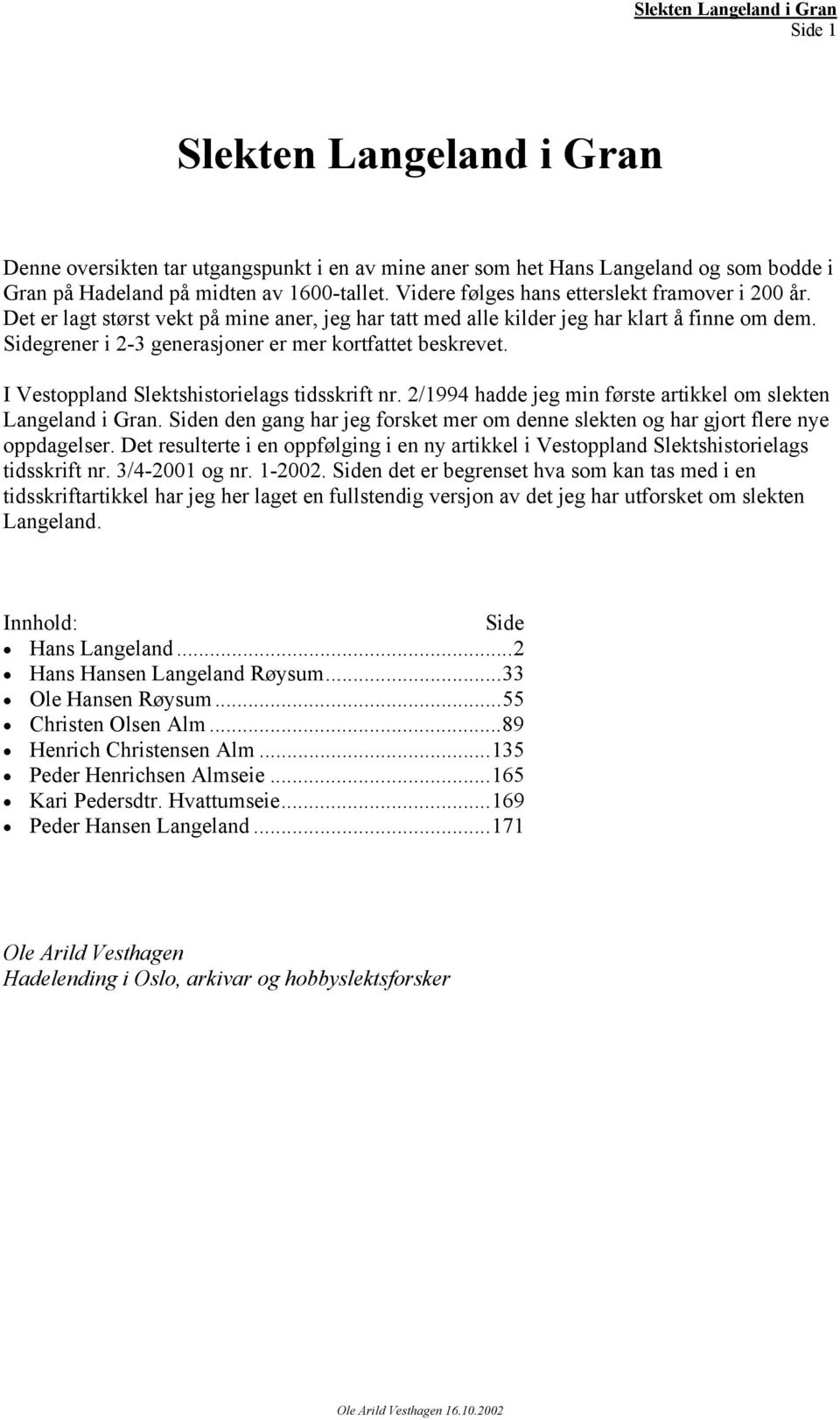 Slekten Langeland i Gran
Side 1

Slekten Langeland i Gran

Denne oversikten tar utgangspunkt i en av mine aner som het Hans Langeland og som bodde i Gran på Hadeland på midten av 1600-tallet. Videre følges hans etterslekt framover i 200 år. Det er lagt størst vekt på mine aner, jeg har tatt med alle kilder jeg har klart å finne om dem. Sidegrener i 2-3 generasjoner er mer kortfattet beskrevet.

I Vestoppland Slektshistorielags tidsskrift nr. 2/1994 hadde jeg min første artikkel om slekten Langeland i Gran. Siden den gang har jeg forsket mer om denne slekten og har gjort flere nye oppdagelser. Det resulterte i en oppfølging i en ny artikkel i Vestoppland Slektshistorielags tidsskrift nr. 3/4-2001 og nr. 1-2002. Siden det er begrenset hva som kan tas med i en tidsskriftartikkel har jeg her laget en fullstendig versjon av det jeg har utforsket om slekten Langeland.

Innhold: Side
• Hans Langeland...2
• Hans Hansen Langeland Røysum...33
• Ole Hansen Røysum...55
• Christen Olsen Alm...89
• Henrich Christensen Alm...135
• Peder Henrichsen Almseie...165
• Kari Pedersdtr. Hvattumseie...169
• Peder Hansen Langeland...171

Ole Arild Vesthagen
Hadelending i Oslo, arkivar og hobbyslektsforsker

Ole Arild Vesthagen 16.10.2002